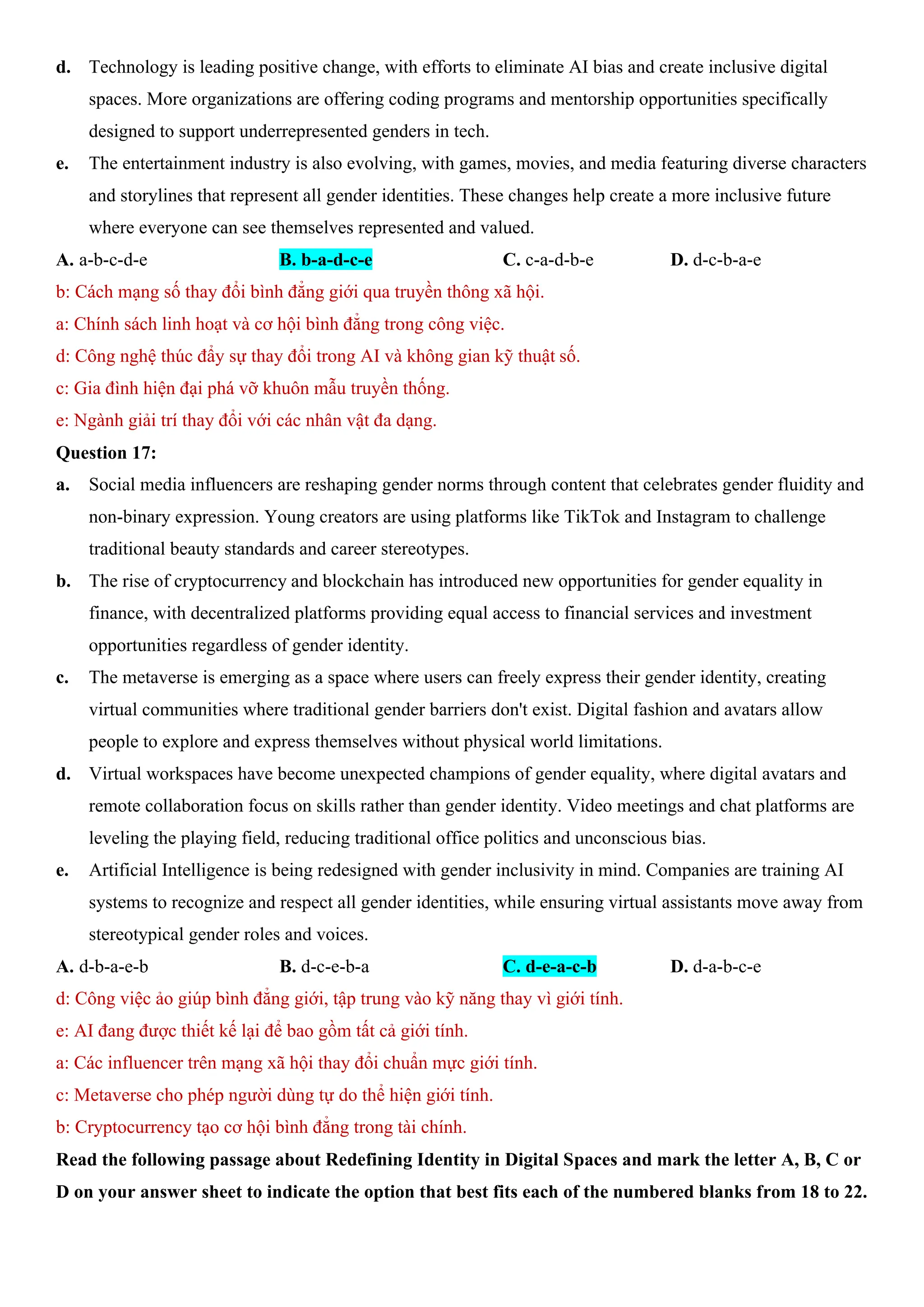 d. Technology is leading positive change, with efforts to eliminate AI bias and create inclusive digital spaces. More organizations are offering coding programs and mentorship opportunities specifically designed to support underrepresented genders in tech.

e. The entertainment industry is also evolving, with games, movies, and media featuring diverse characters and storylines that represent all gender identities. These changes help create a more inclusive future where everyone can see themselves represented and valued.

A. a-b-c-d-e B. b-a-d-c-e C. c-a-d-b-e D. d-c-b-a-e

b: Cách mạng số thay đổi bình đẳng giới qua truyền thông xã hội.

a: Chính sách linh hoạt và cơ hội bình đẳng trong công việc.

d: Công nghệ thúc đẩy sự thay đổi trong AI và không gian kỹ thuật số.

c: Gia đình hiện đại phá vỡ khuôn mẫu truyền thống.

e: Ngành giải trí thay đổi với các nhân vật đa dạng.

Question 17:

a. Social media influencers are reshaping gender norms through content that celebrates gender fluidity and non-binary expression. Young creators are using platforms like TikTok and Instagram to challenge traditional beauty standards and career stereotypes.

b. The rise of cryptocurrency and blockchain has introduced new opportunities for gender equality in finance, with decentralized platforms providing equal access to financial services and investment opportunities regardless of gender identity.

c. The metaverse is emerging as a space where users can freely express their gender identity, creating virtual communities where traditional gender barriers don't exist. Digital fashion and avatars allow people to explore and express themselves without physical world limitations.

d. Virtual workspaces have become unexpected champions of gender equality, where digital avatars and remote collaboration focus on skills rather than gender identity. Video meetings and chat platforms are leveling the playing field, reducing traditional office politics and unconscious bias.

e. Artificial Intelligence is being redesigned with gender inclusivity in mind. Companies are training AI systems to recognize and respect all gender identities, while ensuring virtual assistants move away from stereotypical gender roles and voices.

A. d-b-a-e-b B. d-c-e-b-a C. d-e-a-c-b D. d-a-b-c-e

d: Công việc ảo giúp bình đẳng giới, tập trung vào kỹ năng thay vì giới tính.

e: AI đang được thiết kế lại để bao gồm tất cả giới tính.

a: Các influencer trên mạng xã hội thay đổi chuẩn mực giới tính.

c: Metaverse cho phép người dùng tự do thể hiện giới tính.

b: Cryptocurrency tạo cơ hội bình đẳng trong tài chính.

Read the following passage about Redefining Identity in Digital Spaces and mark the letter A, B, C or D on your answer sheet to indicate the option that best fits each of the numbered blanks from 18 to 22.